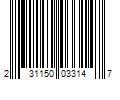 2 31150 03314 7